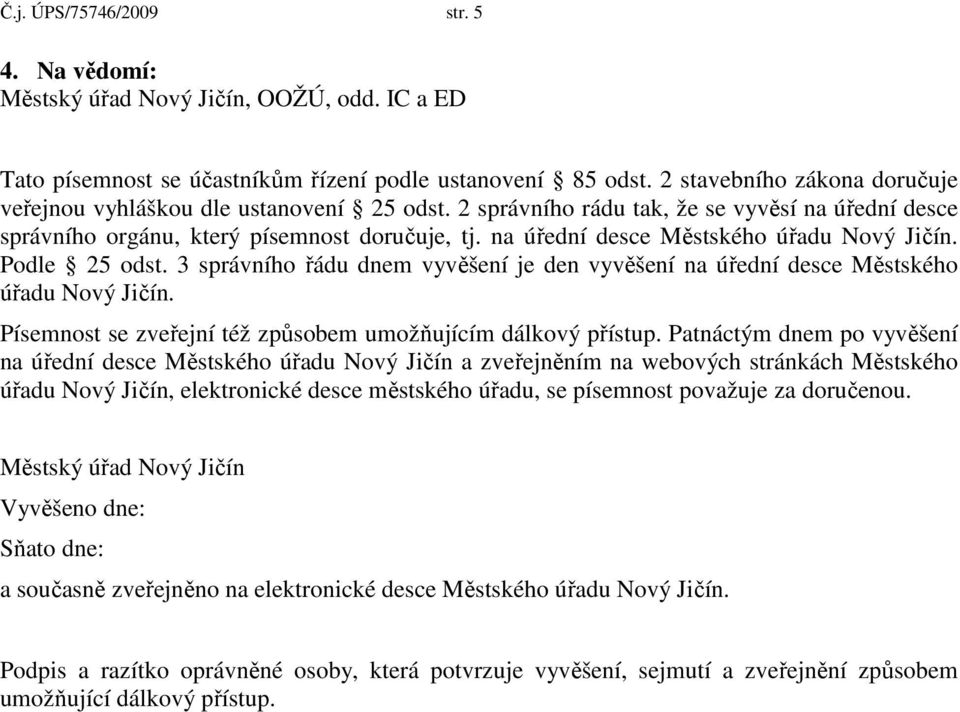 Č.j. ÚPS/75746/2009 str. 5

4. Na vědomí:
Městský úřad Nový Jičín, OOŽÚ, odd. IC a ED

Tato písemnost se účastníkům řízení podle ustanovení § 85 odst. 2 stavebního zákona doručuje veřejnou vyhláškou dle ustanovení § 25 odst. 2 správního rádu tak, že se vyvěsí na úřední desce správního orgánu, který písemnost doručuje, tj. na úřední desce Městského úřadu Nový Jičín. Podle § 25 odst. 3 správního řádu dnem vyvěšení je den vyvěšení na úřední desce Městského úřadu Nový Jičín.

Písemnost se zveřejní též způsobem umožňujícím dálkový přístup. Patnáctým dnem po vyvěšení na úřední desce Městského úřadu Nový Jičín a zveřejněním na webových stránkách Městského úřadu Nový Jičín, elektronické desce městského úřadu, se písemnost považuje za doručenou.

Městský úřad Nový Jičín

Vyvěšeno dne:

Sňato dne:

a současně zveřejněno na elektronické desce Městského úřadu Nový Jičín.

Podpis a razítko oprávněné osoby, která potvrzuje vyvěšení, sejmutí a zveřejnění způsobem umožňující dálkový přístup.